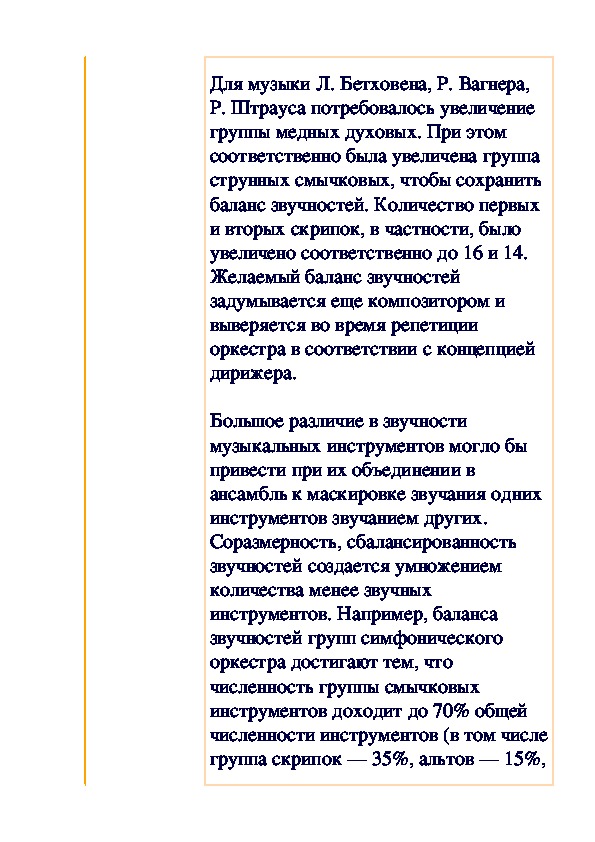 Для музыки Л. Бетховена, Р. Вагнера, Р. Штрауса потребовалось увеличение группы медных духовых. При этом соответственно была увеличена группа струнных смычковых, чтобы сохранить баланс звучностей. Количество первых и вторых скрипок, в частности, было увеличено соответственно до 16 и 14. Желаемый баланс звучностей задумывается еще композитором и выверяется во время репетиции оркестра в соответствии с концепцией дирижера.

Большое различие в звучности музыкальных инструментов могло бы привести при их объединении в ансамбль к маскировке звучания одних инструментов звучанием других. Соразмерность, сбалансированность звучностей создается умножением количества менее звучных инструментов. Например, баланса звучностей групп симфонического оркестра достигают тем, что численность группы смычковых инструментов доходит до 70% общей численности инструментов (в том числе группа скрипок — 35%, альтов — 15%,